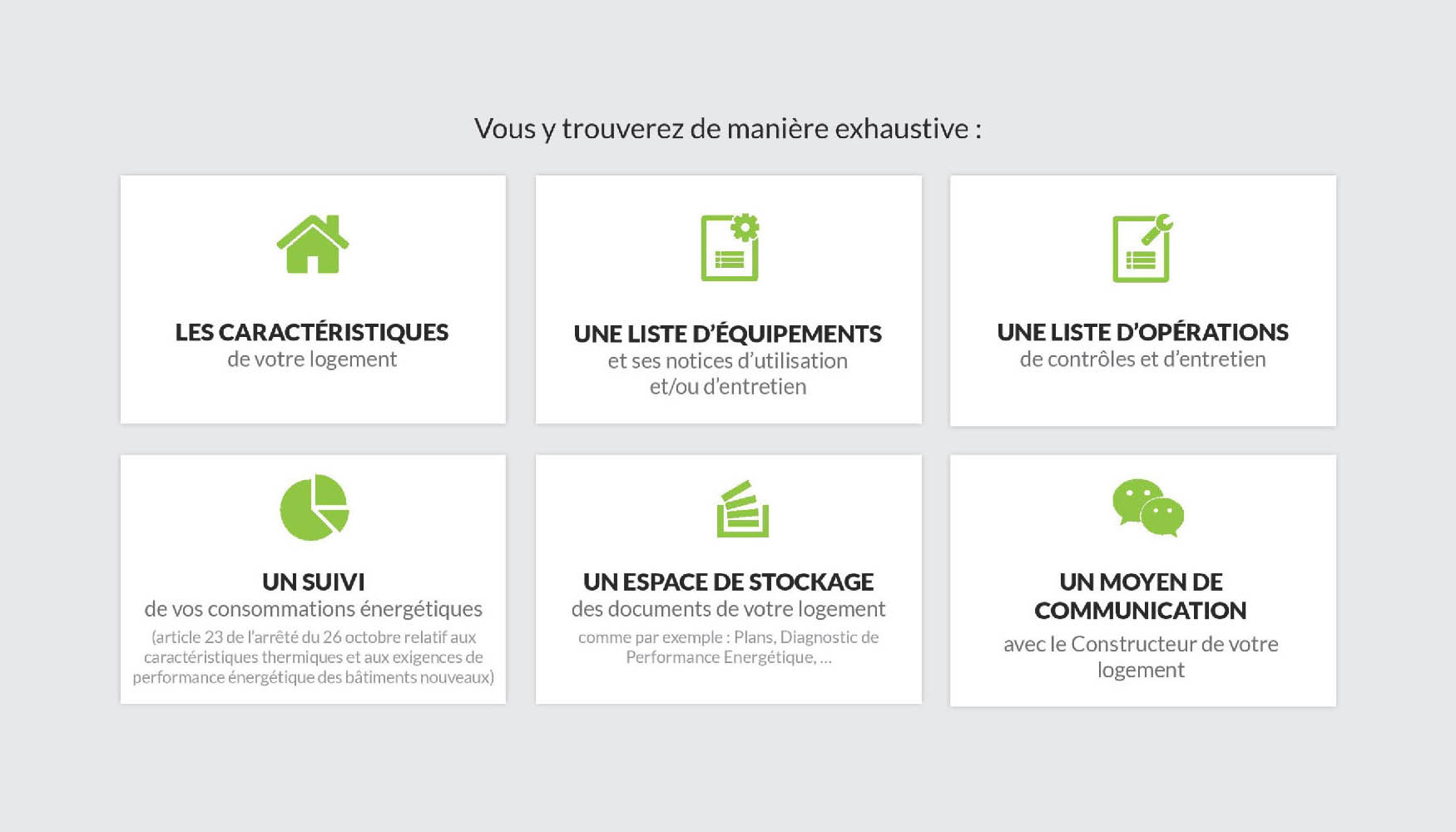 Vous y trouverez de manière exhaustive :

LES CARACTÉRISTIQUES
de votre logement

UNE LISTE D'ÉQUIPEMENTS
et ses notices d'utilisation et/ou d'entretien

UNE LISTE D'OPÉRATIONS
de contrôles et d'entretien

UN SUIVI
de vos consommations énergétiques
(article 23 de l'arrêté du 26 octobre relatif aux caractéristiques thermiques et aux exigences de performance énergétique des bâtiments nouveaux)

UN ESPACE DE STOCKAGE
des documents de votre logement
comme par exemple : Plans, Diagnostic de Performance Energétique, ...

UN MOYEN DE COMMUNICATION
avec le Constructeur de votre logement